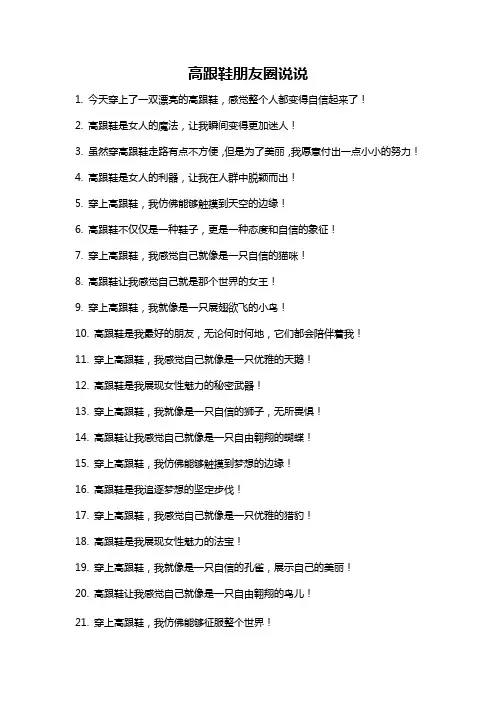 高跟鞋朋友圈说说

1. 今天穿上了一双漂亮的高跟鞋，感觉整个人都变得自信起来了！

2. 高跟鞋是女人的魔法，让我瞬间变得更加迷人！

3. 虽然穿高跟鞋走路有点不方便，但是为了美丽，我愿意付出一点小小的努力！

4. 高跟鞋是女人的利器，让我在人群中脱颖而出！

5. 穿上高跟鞋，我仿佛能够触摸到天空的边缘！

6. 高跟鞋不仅仅是一种鞋子，更是一种态度和自信的象征！

7. 穿上高跟鞋，我感觉自己就像是一只自信的猫咪！

8. 高跟鞋让我感觉自己就是那个世界的女王！

9. 穿上高跟鞋，我就像是一只展翅欲飞的小鸟！

10. 高跟鞋是我最好的朋友，无论何时何地，它们都会陪伴着我！

11. 穿上高跟鞋，我感觉自己就像是一只优雅的天鹅！

12. 高跟鞋是我展现女性魅力的秘密武器！

13. 穿上高跟鞋，我就像是一只自信的狮子，无所畏惧！

14. 高跟鞋让我感觉自己就像是一只自由翱翔的蝴蝶！

15. 穿上高跟鞋，我仿佛能够触摸到梦想的边缘！

16. 高跟鞋是我追逐梦想的坚定步伐！

17. 穿上高跟鞋，我感觉自己就像是一只优雅的猎豹！

18. 高跟鞋是我展现女性魅力的法宝！

19. 穿上高跟鞋，我就像是一只自信的孔雀，展示自己的美丽！

20. 高跟鞋让我感觉自己就像是一只自由翱翔的鸟儿！

21. 穿上高跟鞋，我仿佛能够征服整个世界！